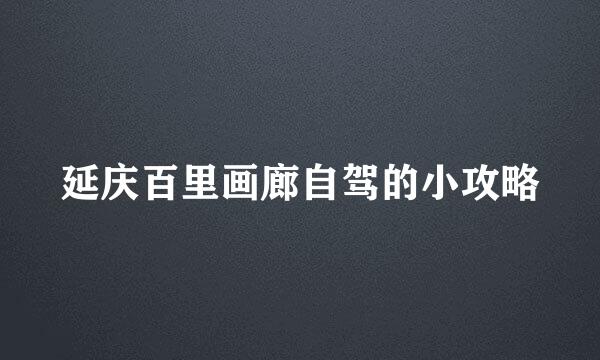 延庆百里画廊自驾的小攻略